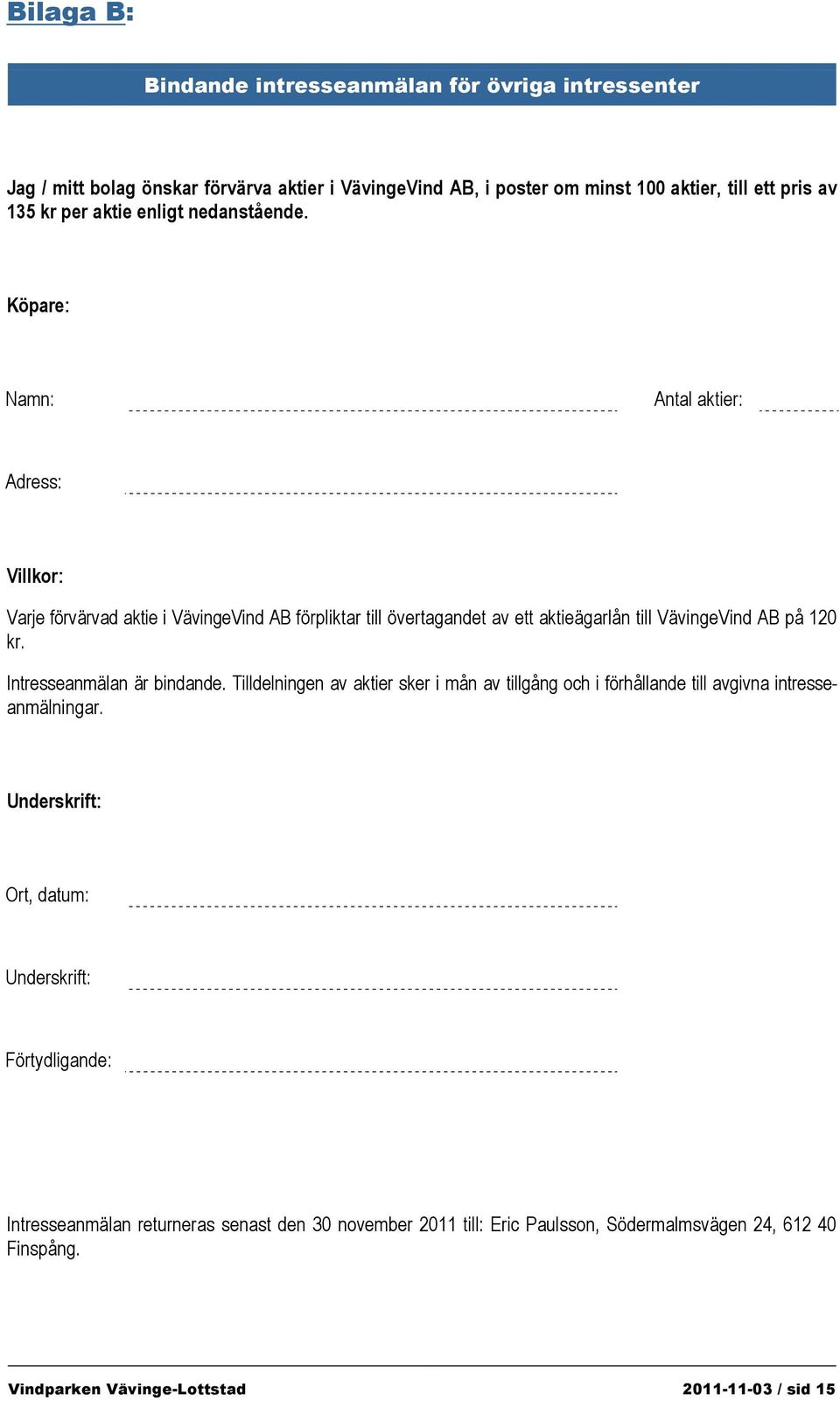 Bilaga B:

Bindande intresseanmälan för övriga intressenter

Jag / mitt bolag önskar förvärva aktier i VävingeVind AB, i poster om minst 100 aktier, till ett pris av 135 kr per aktie enligt nedanstående.

Köpare:

Namn: Antal aktier:

Adress:

Villkor:

Varje förvärvad aktie i VävingeVind AB förpliktar till övertagandet av ett aktieägarlån till VävingeVind AB på 120 kr.

Intresseanmälan är bindande. Tilldelningen av aktier sker i mån av tillgång och i förhållande till avgivna intresseanmälningar.

Underskrift:

Ort, datum:

Underskrift:

Förtydligande:

Intresseanmälan returneras senast den 30 november 2011 till: Eric Paulsson, Södermalmsvägen 24, 612 40 Finspång.

Vindparken Vävinge-Lottstad

2011-11-03 / sid 15